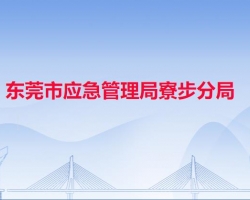 东莞市应急管理局寮步分局